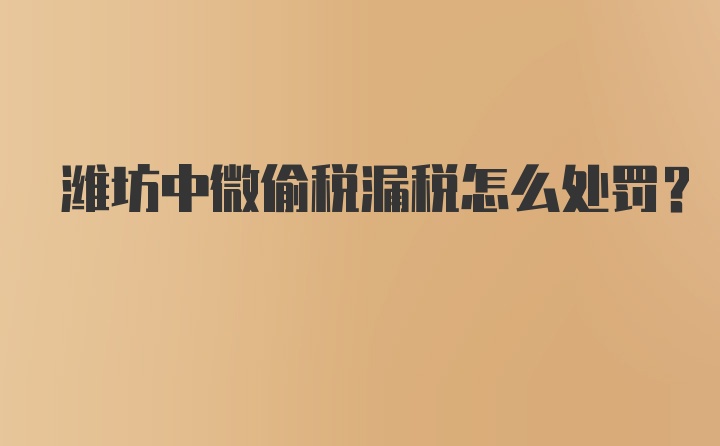 潍坊中微偷税漏税怎么处罚？